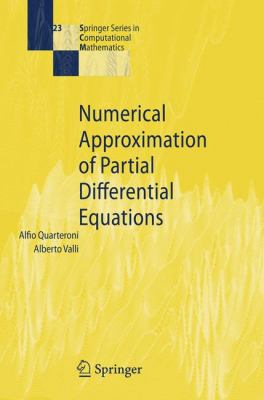 23

Springer Series in Computational Mathematics

Numerical Approximation of Partial Differential Equations

Alfio Quarteroni
Alberto Valli

Springer